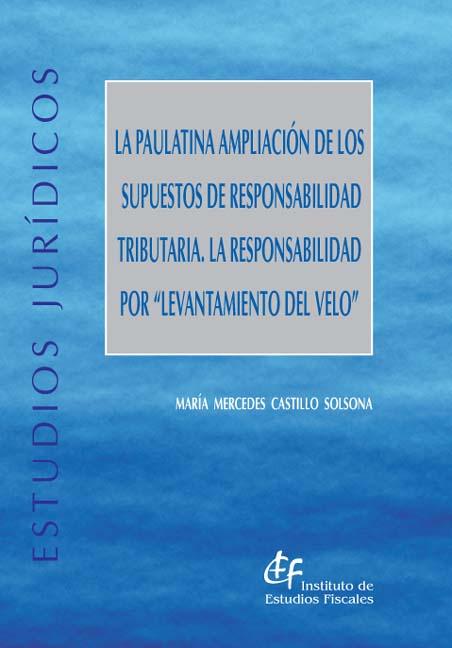 ESTUDIOS JURÍDICOS

LA PAULATINA AMPLIACIÓN DE LOS SUPUESTOS DE RESPONSABILIDAD TRIBUTARIA. LA RESPONSABILIDAD POR "LEVANTAMIENTO DEL VELO"

MARÍA MERCEDES CASTILLO SOLSONA

IEF
Instituto de Estudios Fiscales